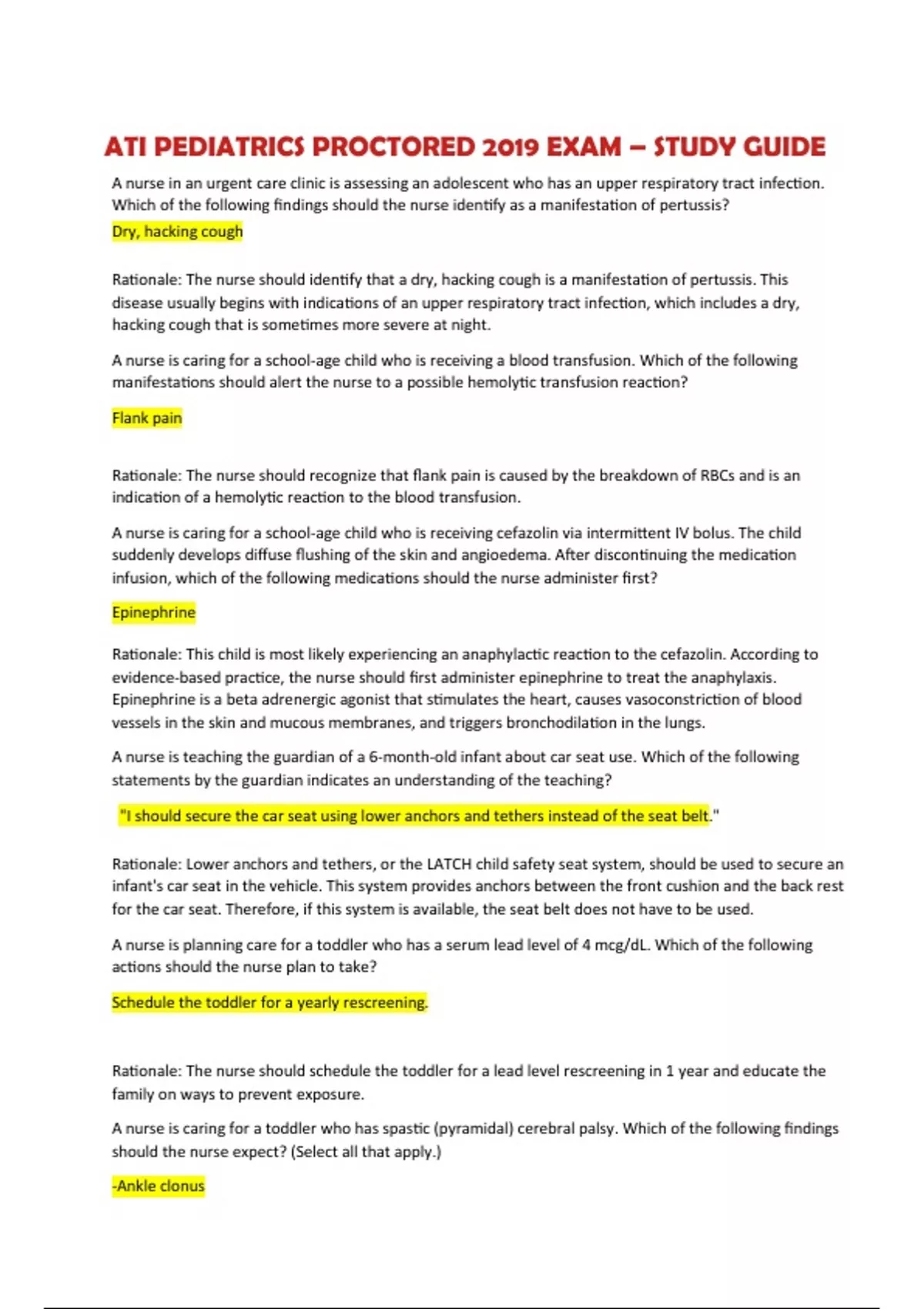 ATI PEDIATRICS PROCTORED 2019 EXAM – STUDY GUIDE

A nurse in an urgent care clinic is assessing an adolescent who has an upper respiratory tract infection. Which of the following findings should the nurse identify as a manifestation of pertussis?

Dry, hacking cough

Rationale: The nurse should identify that a dry, hacking cough is a manifestation of pertussis. This disease usually begins with indications of an upper respiratory tract infection, which includes a dry, hacking cough that is sometimes more severe at night.

A nurse is caring for a school-age child who is receiving a blood transfusion. Which of the following manifestations should alert the nurse to a possible hemolytic transfusion reaction?

Flank pain

Rationale: The nurse should recognize that flank pain is caused by the breakdown of RBCs and is an indication of a hemolytic reaction to the blood transfusion.

A nurse is caring for a school-age child who is receiving cefazolin via intermittent IV bolus. The child suddenly develops diffuse flushing of the skin and angioedema. After discontinuing the medication infusion, which of the following medications should the nurse administer first?

Epinephrine

Rationale: This child is most likely experiencing an anaphylactic reaction to the cefazolin. According to evidence-based practice, the nurse should first administer epinephrine to treat the anaphylaxis. Epinephrine is a beta adrenergic agonist that stimulates the heart, causes vasoconstriction of blood vessels in the skin and mucous membranes, and triggers bronchodilation in the lungs.

A nurse is teaching the guardian of a 6-month-old infant about car seat use. Which of the following statements by the guardian indicates an understanding of the teaching?

"I should secure the car seat using lower anchors and tethers instead of the seat belt."

Rationale: Lower anchors and tethers, or the LATCH child safety seat system, should be used to secure an infant's car seat in the vehicle. This system provides anchors between the front cushion and the back rest for the car seat. Therefore, if this system is available, the seat belt does not have to be used.

A nurse is planning care for a toddler who has a serum lead level of 4 mcg/dL. Which of the following actions should the nurse plan to take?

Schedule the toddler for a yearly rescreening.

Rationale: The nurse should schedule the toddler for a lead level rescreening in 1 year and educate the family on ways to prevent exposure.

A nurse is caring for a toddler who has spastic (pyramidal) cerebral palsy. Which of the following findings should the nurse expect? (Select all that apply.)

-Ankle clonus